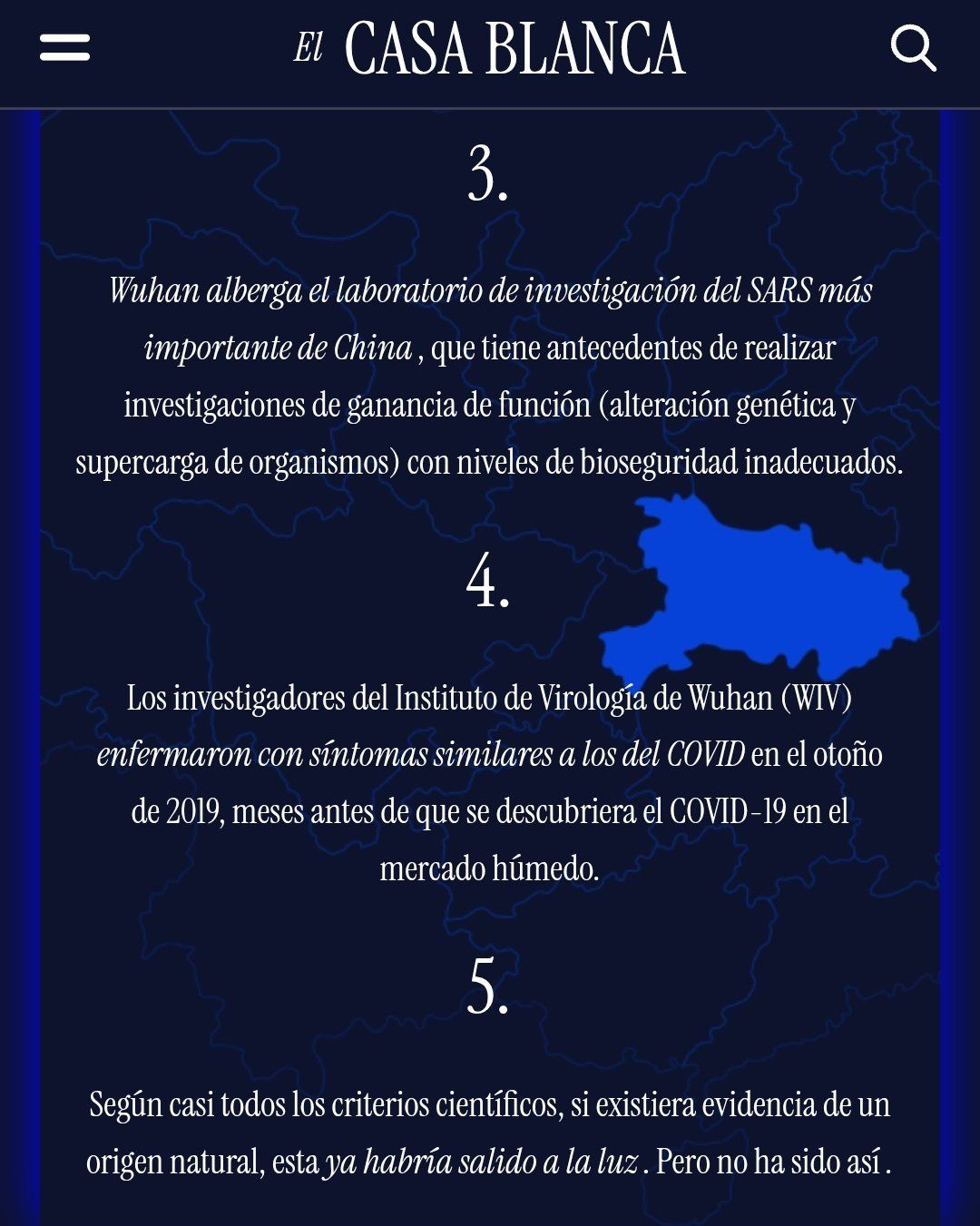 El CASA BLANCA

3.

Wuhan alberga el laboratorio de investigación del SARS más importante de China , que tiene antecedentes de realizar investigaciones de ganancia de función (alteración genética y supercarga de organismos) con niveles de bioseguridad inadecuados.

4.

Los investigadores del Instituto de Virología de Wuhan (WIV) enfermaron con síntomas similares a los del COVID en el otoño de 2019, meses antes de que se descubriera el COVID-19 en el mercado húmedo.

5.

Según casi todos los criterios científicos, si existiera evidencia de un origen natural, esta ya habría salido a la luz . Pero no ha sido así .